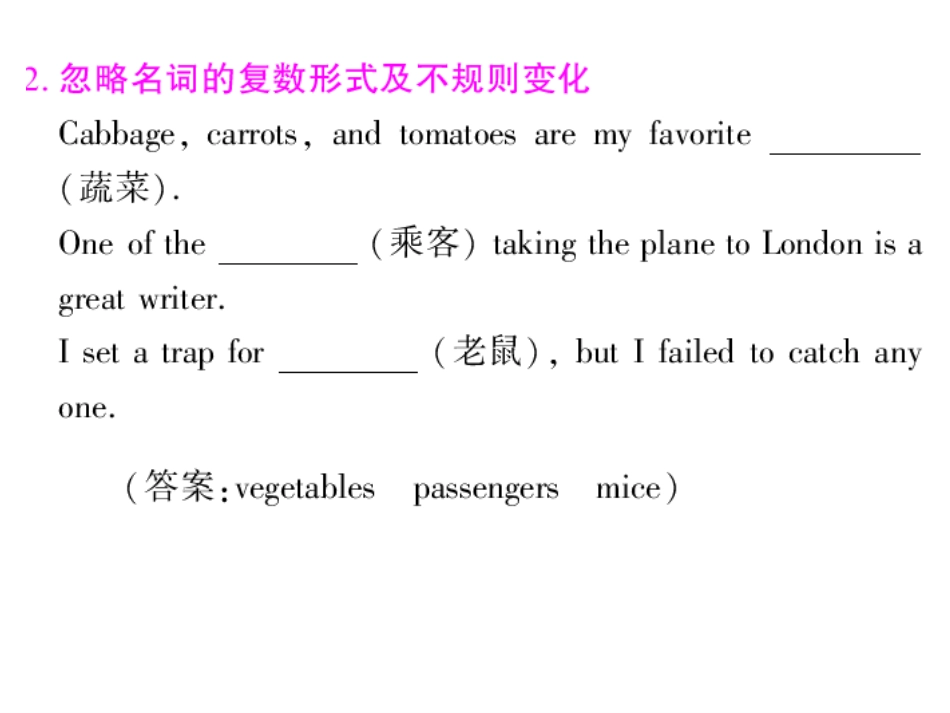 2. 忽略名词的复数形式及不规则变化

Cabbage, carrots, and tomatoes are my favorite ________ (蔬菜).

One of the ________ (乘客) taking the plane to London is a great writer.

I set a trap for ________ (老鼠), but I failed to catch any one.

(答案: vegetables passengers mice)